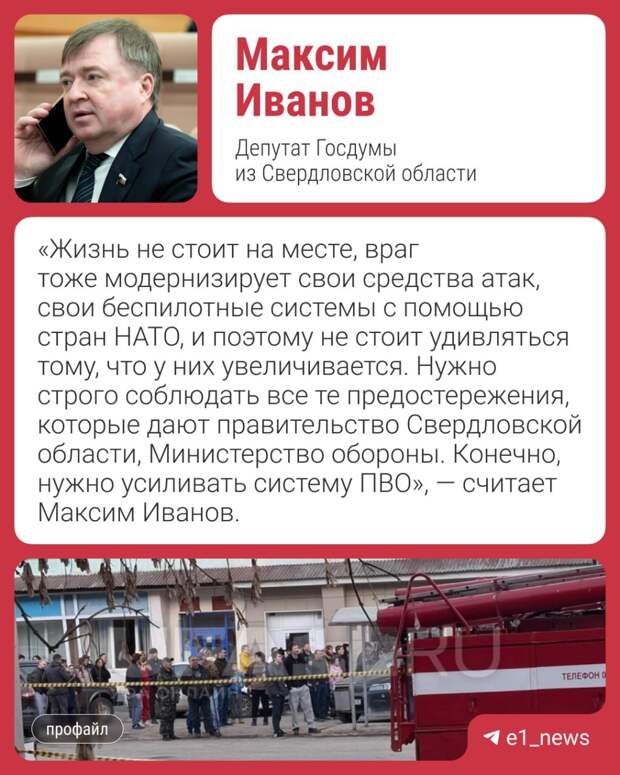 Максим Иванов

Депутат Госдумы из Свердловской области

«Жизнь не стоит на месте, враг тоже модернизирует свои средства атак, свои беспилотные системы с помощью стран НАТО, и поэтому не стоит удивляться тому, что у них увеличивается. Нужно строго соблюдать все те предостережения, которые дают правительство Свердловской области, Министерство обороны. Конечно, нужно усиливать систему ПВО», — считает Максим Иванов.

ТЕЛЕФОН 0

профайл

e1_news